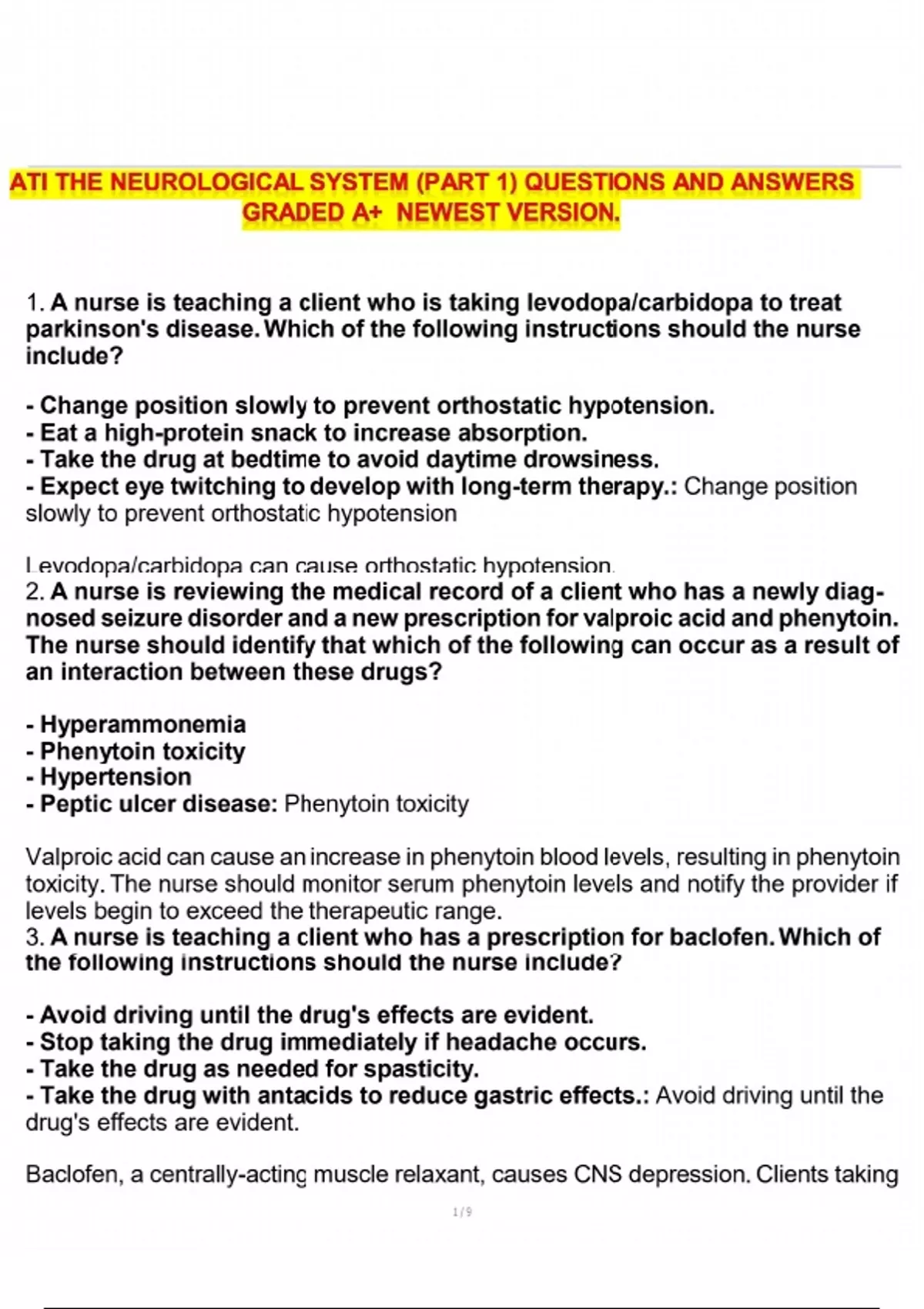 ATI THE NEUROLOGICAL SYSTEM (PART 1) QUESTIONS AND ANSWERS GRADED A+ NEWEST VERSION.

1. A nurse is teaching a client who is taking levodopa/carbidopa to treat parkinson's disease. Which of the following instructions should the nurse include?

- Change position slowly to prevent orthostatic hypotension.
- Eat a high-protein snack to increase absorption.
- Take the drug at bedtime to avoid daytime drowsiness.
- Expect eye twitching to develop with long-term therapy.: Change position slowly to prevent orthostatic hypotension

Levodopa/carbidopa can cause orthostatic hypotension.
2. A nurse is reviewing the medical record of a client who has a newly diagnosed seizure disorder and a new prescription for valproic acid and phenytoin. The nurse should identify that which of the following can occur as a result of an interaction between these drugs?

- Hyperammonemia
- Phenytoin toxicity
- Hypertension
- Peptic ulcer disease: Phenytoin toxicity

Valproic acid can cause an increase in phenytoin blood levels, resulting in phenytoin toxicity. The nurse should monitor serum phenytoin levels and notify the provider if levels begin to exceed the therapeutic range.
3. A nurse is teaching a client who has a prescription for baclofen. Which of the following instructions should the nurse include?

- Avoid driving until the drug's effects are evident.
- Stop taking the drug immediately if headache occurs.
- Take the drug as needed for spasticity.
- Take the drug with antacids to reduce gastric effects.: Avoid driving until the drug's effects are evident.

Baclofen, a centrally-acting muscle relaxant, causes CNS depression. Clients taking

1 / 9